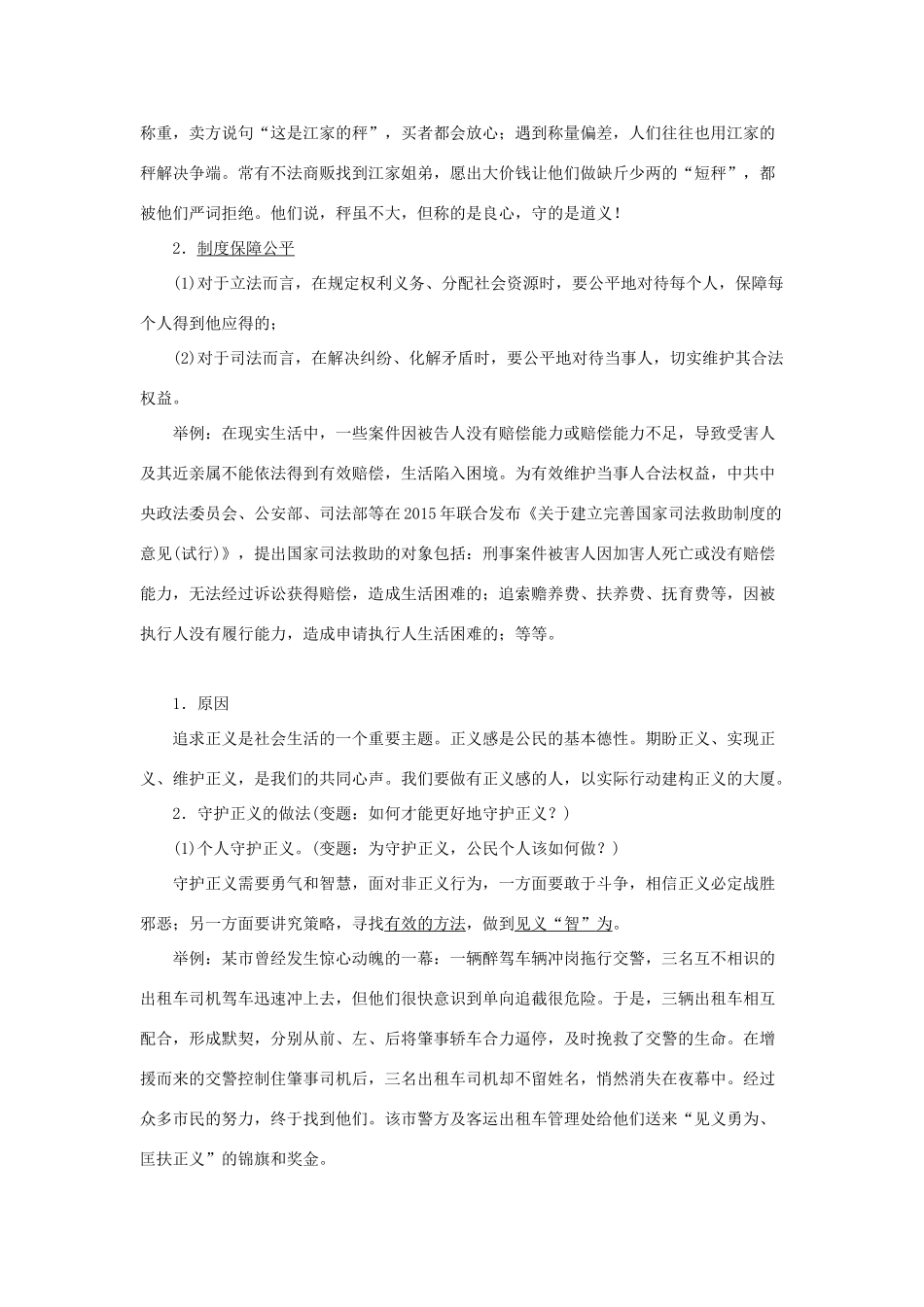 称重，卖方说句“这是江家的秤”，买者都会放心；遇到称量偏差，人们往往也用江家的秤解决争端。常有不法商贩找到江家姐弟，愿出大价钱让他们做缺斤少两的“短秤”，都被他们严词拒绝。他们说，秤虽不大，但称的是良心，守的是道义！

2．制度保障公平

(1)对于立法而言，在规定权利义务、分配社会资源时，要公平地对待每个人，保障每个人得到他应得的；

(2)对于司法而言，在解决纠纷、化解矛盾时，要公平地对待当事人，切实维护其合法权益。

举例：在现实生活中，一些案件因被告人没有赔偿能力或赔偿能力不足，导致受害人及其近亲属不能依法得到有效赔偿，生活陷入困境。为有效维护当事人合法权益，中共中央政法委员会、公安部、司法部等在2015年联合发布《关于建立完善国家司法救助制度的意见(试行)》，提出国家司法救助的对象包括：刑事案件被害人因加害人死亡或没有赔偿能力，无法经过诉讼获得赔偿，造成生活困难的；追索赡养费、扶养费、抚育费等，因被执行人没有履行能力，造成申请执行人生活困难的；等等。

1．原因

追求正义是社会生活的一个重要主题。正义感是公民的基本德性。期盼正义、实现正义、维护正义，是我们的共同心声。我们要做有正义感的人，以实际行动建构正义的大厦。

2．守护正义的做法(变题：如何才能更好地守护正义？)

(1)个人守护正义。(变题：为守护正义，公民个人该如何做？)

守护正义需要勇气和智慧，面对非正义行为，一方面要敢于斗争，相信正义必定战胜邪恶；另一方面要讲究策略，寻找有效的方法，做到见义“智”为。

举例：某市曾经发生惊心动魄的一幕：一辆醉驾车辆冲岗拖行交警，三名互不相识的出租车司机驾车迅速冲上去，但他们很快意识到单向追截很危险。于是，三辆出租车相互配合，形成默契，分别从前、左、后将肇事轿车合力逼停，及时挽救了交警的生命。在增援而来的交警控制住肇事司机后，三名出租车司机却不留姓名，悄然消失在夜幕中。经过众多市民的努力，终于找到他们。该市警方及客运出租车管理处给他们送来“见义勇为、匡扶正义”的锦旗和奖金。